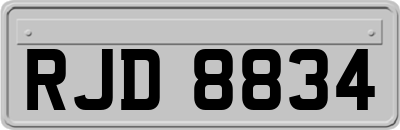 RJD 8834